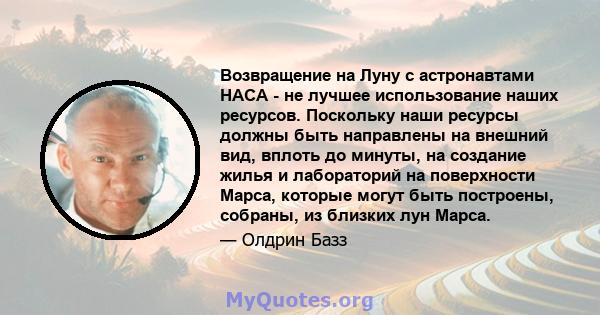 Возвращение на Луну с астронавтами НАСА - не лучшее использование наших ресурсов. Поскольку наши ресурсы должны быть направлены на внешний вид, вплоть до минуты, на создание жилья и лабораторий на поверхности Марса, которые могут быть построены, собраны, из близких лун Марса.

— Олдрин Базз

MyQuotes.org